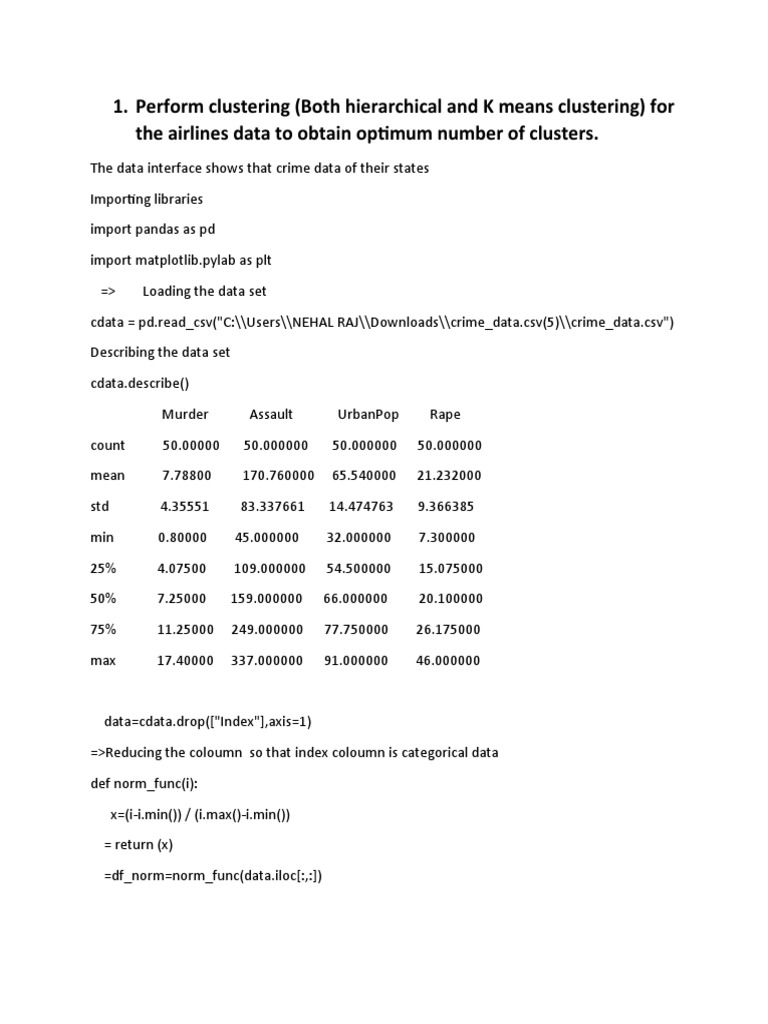 1. Perform clustering (Both hierarchical and K means clustering) for the airlines data to obtain optimum number of clusters.

The data interface shows that crime data of their states

Importing libraries

import pandas as pd

import matplotlib.pylab as plt

=> Loading the data set

cdata = pd.read_csv("C:\\Users\\NEHAL RAJ\\Downloads\\crime_data.csv(5)\\crime_data.csv")

Describing the data set

cdata.describe()

| | Murder | Assault | UrbanPop | Rape |
|---|---|---|---|---|
| count | 50.00000 | 50.000000 | 50.000000 | 50.000000 |
| mean | 7.78800 | 170.760000 | 65.540000 | 21.232000 |
| std | 4.35551 | 83.337661 | 14.474763 | 9.366385 |
| min | 0.80000 | 45.000000 | 32.000000 | 7.300000 |
| 25% | 4.07500 | 109.000000 | 54.500000 | 15.075000 |
| 50% | 7.25000 | 159.000000 | 66.000000 | 20.100000 |
| 75% | 11.25000 | 249.000000 | 77.750000 | 26.175000 |
| max | 17.40000 | 337.000000 | 91.000000 | 46.000000 |

data=cdata.drop(["Index"],axis=1)

=>Reducing the coloumn so that index coloumn is categorical data

def norm_func(i):

x=(i-i.min()) / (i.max()-i.min())

= return (x)

=df_norm=norm_func(data.iloc[:,:])